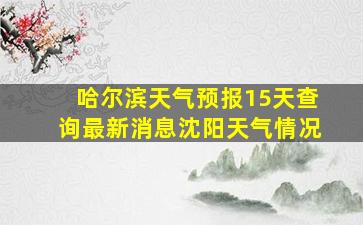 哈尔滨天气预报15天查询最新消息沈阳天气情况